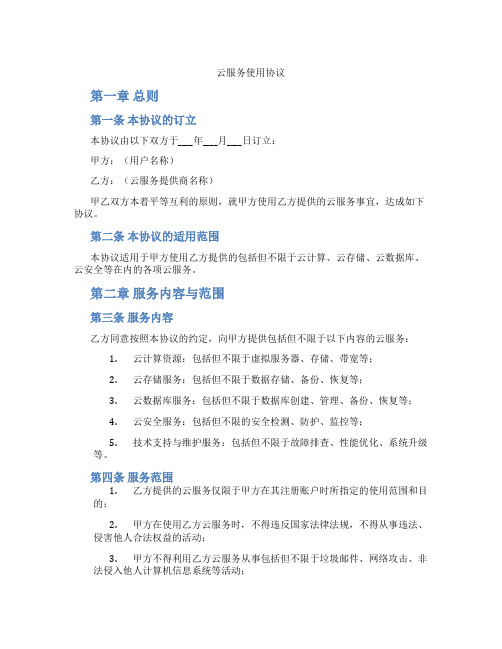 云服务使用协议

第一章 总则

第一条 本协议的订立

本协议由以下双方于___年___月___日订立：

甲方：（用户名称）

乙方：（云服务提供商名称）

甲乙双方本着平等互利的原则，就甲方使用乙方提供的云服务事宜，达成如下协议。

第二条 本协议的适用范围

本协议适用于甲方使用乙方提供的包括但不限于云计算、云存储、云数据库、云安全等在内的各项云服务。

第二章 服务内容与范围

第三条 服务内容

乙方同意按照本协议的约定，向甲方提供包括但不限于以下内容的云服务：

1. 云计算资源：包括但不限于虚拟服务器、存储、带宽等；

2. 云存储服务：包括但不限于数据存储、备份、恢复等；

3. 云数据库服务：包括但不限于数据库创建、管理、备份、恢复等；

4. 云安全服务：包括但不限的安全检测、防护、监控等；

5. 技术支持与维护服务：包括但不限于故障排查、性能优化、系统升级等。

第四条 服务范围

1. 乙方提供的云服务仅限于甲方在其注册账户时所指定的使用范围和目的；

2. 甲方在使用乙方云服务时，不得违反国家法律法规，不得从事违法、侵害他人合法权益的活动；

3. 甲方不得利用乙方云服务从事包括但不限于垃圾邮件、网络攻击、非法侵入他人计算机信息系统等活动；